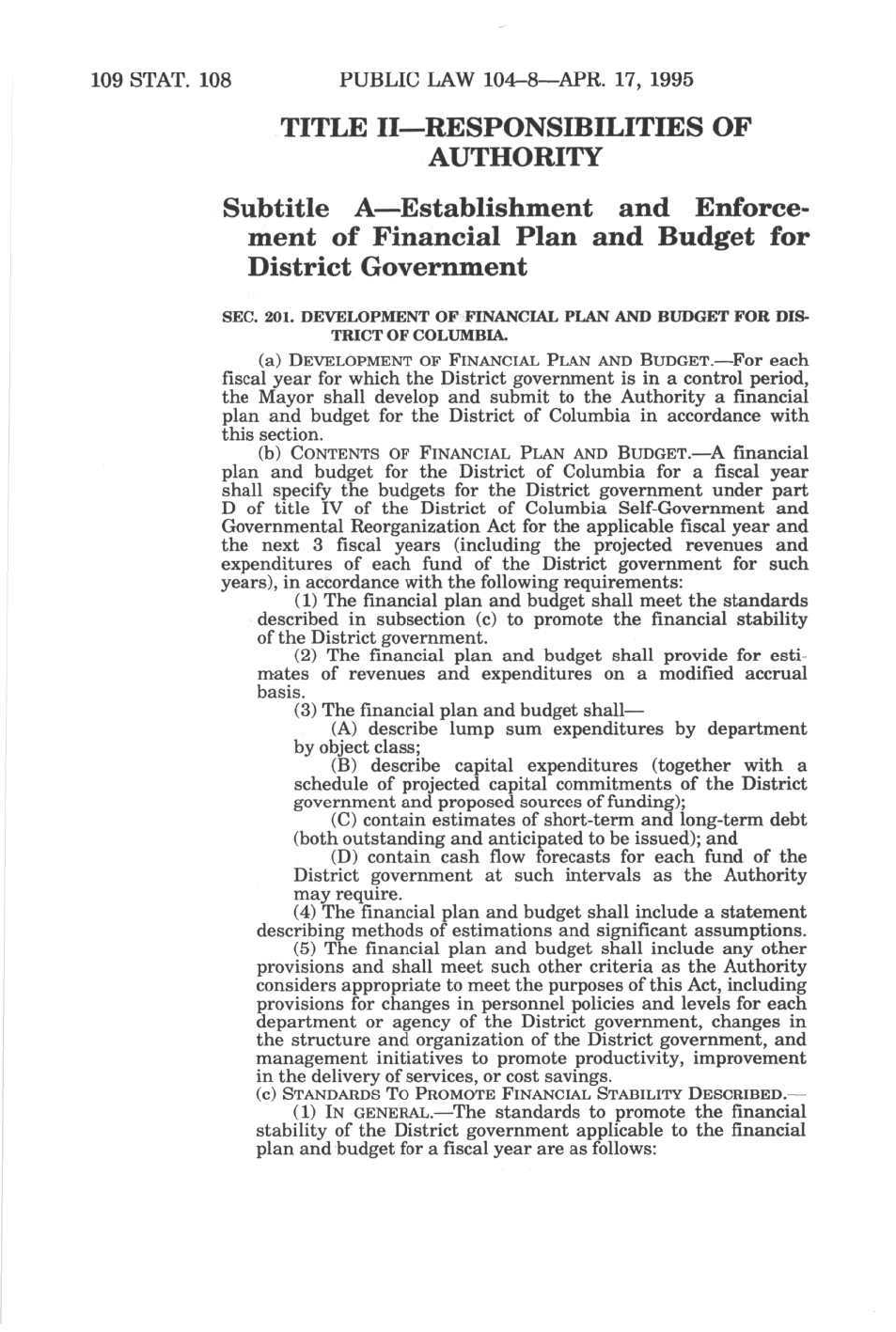 109 STAT. 108 PUBLIC LAW 104–8—APR. 17, 1995

TITLE II—RESPONSIBILITIES OF AUTHORITY

Subtitle A—Establishment and Enforcement of Financial Plan and Budget for District Government

SEC. 201. DEVELOPMENT OF FINANCIAL PLAN AND BUDGET FOR DISTRICT OF COLUMBIA.

(a) DEVELOPMENT OF FINANCIAL PLAN AND BUDGET.—For each fiscal year for which the District government is in a control period, the Mayor shall develop and submit to the Authority a financial plan and budget for the District of Columbia in accordance with this section.

(b) CONTENTS OF FINANCIAL PLAN AND BUDGET.—A financial plan and budget for the District of Columbia for a fiscal year shall specify the budgets for the District government under part D of title IV of the District of Columbia Self-Government and Governmental Reorganization Act for the applicable fiscal year and the next 3 fiscal years (including the projected revenues and expenditures of each fund of the District government for such years), in accordance with the following requirements:

(1) The financial plan and budget shall meet the standards described in subsection (c) to promote the financial stability of the District government.

(2) The financial plan and budget shall provide for estimates of revenues and expenditures on a modified accrual basis.

(3) The financial plan and budget shall—

(A) describe lump sum expenditures by department by object class;

(B) describe capital expenditures (together with a schedule of projected capital commitments of the District government and proposed sources of funding);

(C) contain estimates of short-term and long-term debt (both outstanding and anticipated to be issued); and

(D) contain cash flow forecasts for each fund of the District government at such intervals as the Authority may require.

(4) The financial plan and budget shall include a statement describing methods of estimations and significant assumptions.

(5) The financial plan and budget shall include any other provisions and shall meet such other criteria as the Authority considers appropriate to meet the purposes of this Act, including provisions for changes in personnel policies and levels for each department or agency of the District government, changes in the structure and organization of the District government, and management initiatives to promote productivity, improvement in the delivery of services, or cost savings.

(c) STANDARDS TO PROMOTE FINANCIAL STABILITY DESCRIBED.—

(1) IN GENERAL.—The standards to promote the financial stability of the District government applicable to the financial plan and budget for a fiscal year are as follows: